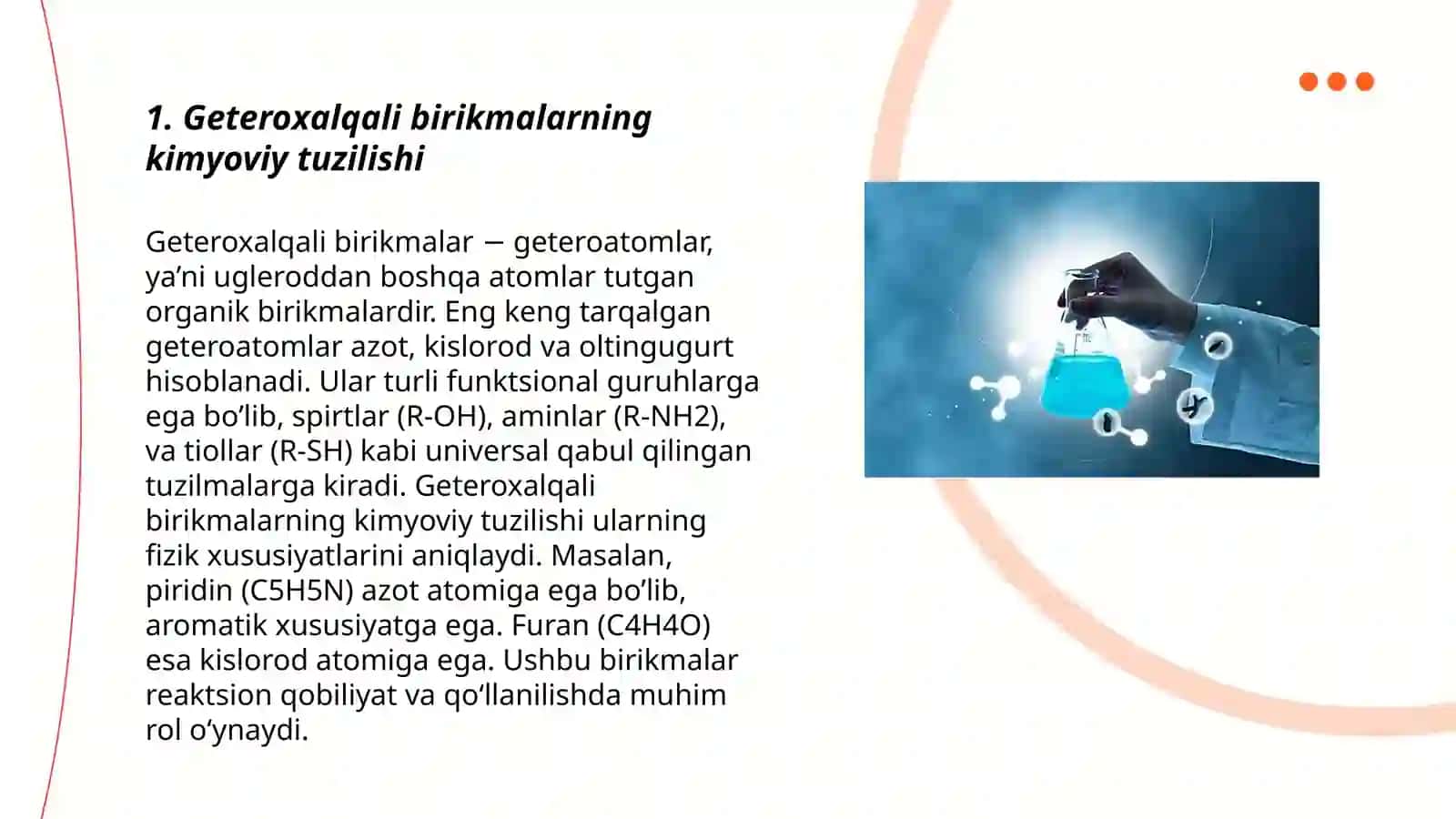 1. Geteroxalqali birikmalarning kimyoviy tuzilishi

Geteroxalqali birikmalar — geteroatomlar, ya’ni ugleroddan boshqa atomlar tutgan organik birikmalardir. Eng keng tarqalgan geteroatomlar azot, kislorod va oltingugurt hisoblanadi. Ular turli funktsional guruhlarga ega bo’lib, spirtlar (R-OH), aminlar (R-NH2), va tiollar (R-SH) kabi universal qabul qilingan tuzilmalarga kiradi. Geteroxalqali birikmalarning kimyoviy tuzilishi ularning fizik xususiyatlarini aniqlaydi. Masalan, piridin (C5H5N) azot atomiga ega bo’lib, aromatik xususiyatga ega. Furan (C4H4O) esa kislorod atomiga ega. Ushbu birikmalar reaktsion qobiliyat va qo‘llanilishda muhim rol o‘ynaydi.